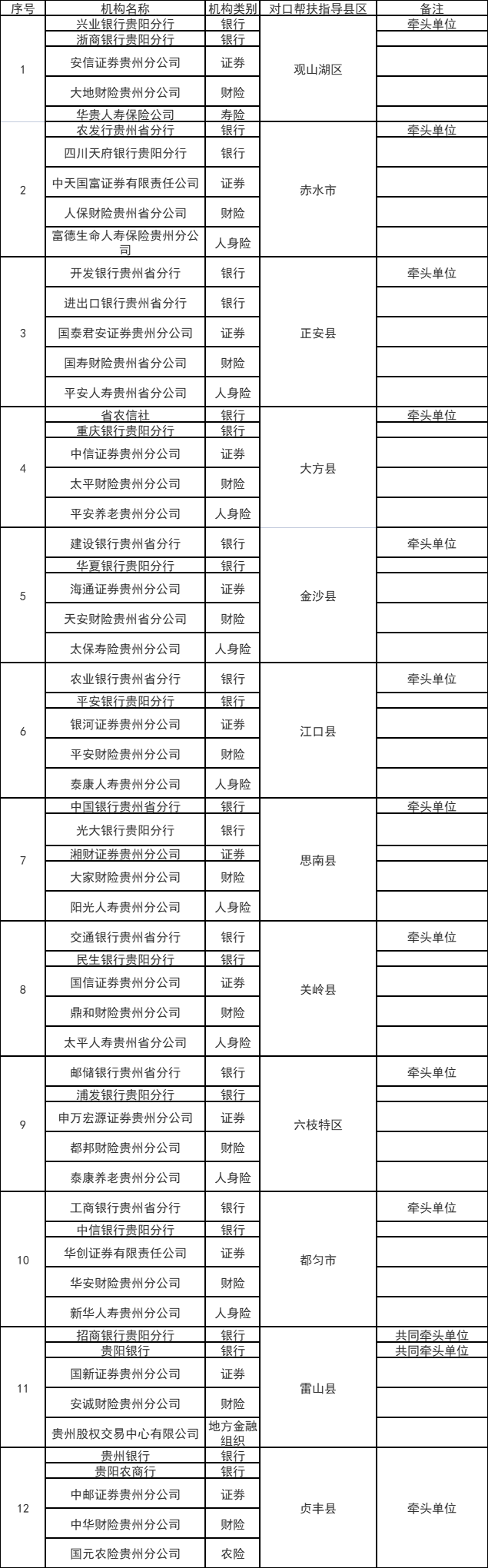 | 序号 | 机构名称 | 机构类别 | 对口帮扶指导县区 | 备注 |
|---|---|---|---|---|
| 1 | 兴业银行贵阳分行 | 银行 | 观山湖区 | 牵头单位 |
| | 浙商银行贵阳分行 | 银行 | | |
| | 安信证券贵州分公司 | 证券 | | |
| | 大地财险贵州分公司 | 财险 | | |
| | 华贵人寿保险公司 | 寿险 | | |
| 2 | 农发行贵州省分行 | 银行 | 赤水市 | 牵头单位 |
| | 四川天府银行贵阳分行 | 银行 | | |
| | 中天国富证券有限责任公司 | 证券 | | |
| | 人保财险贵州省分公司 | 财险 | | |
| | 富德生命人寿保险贵州分公司 | 人身险 | | |
| 3 | 开发银行贵州省分行 | 银行 | 正安县 | 牵头单位 |
| | 进出口银行贵州省分行 | 银行 | | |
| | 国泰君安证券贵州分公司 | 证券 | | |
| | 国寿财险贵州省分公司 | 财险 | | |
| | 平安人寿贵州省分公司 | 人身险 | | |
| 4 | 省农信社 | 银行 | 大方县 | 牵头单位 |
| | 重庆银行贵阳分行 | 银行 | | |
| | 中信证券贵州分公司 | 证券 | | |
| | 太平财险贵州分公司 | 财险 | | |
| | 平安养老贵州分公司 | 人身险 | | |
| 5 | 建设银行贵州省分行 | 银行 | 金沙县 | 牵头单位 |
| | 华夏银行贵阳分行 | 银行 | | |
| | 海通证券贵州分公司 | 证券 | | |
| | 天安财险贵州省分公司 | 财险 | | |
| | 太保寿险贵州分公司 | 人身险 | | |
| 6 | 农业银行贵州省分行 | 银行 | 江口县 | 牵头单位 |
| | 平安银行贵阳分行 | 银行 | | |
| | 银河证券贵州分公司 | 证券 | | |
| | 平安财险贵州分公司 | 财险 | | |
| | 泰康人寿贵州分公司 | 人身险 | | |
| 7 | 中国银行贵州省分行 | 银行 | 思南县 | 牵头单位 |
| | 光大银行贵阳分行 | 银行 | | |
| | 湘财证券贵州分公司 | 证券 | | |
| | 大家财险贵州分公司 | 财险 | | |
| | 阳光人寿贵州分公司 | 人身险 | | |
| 8 | 交通银行贵州省分行 | 银行 | 关岭县 | 牵头单位 |
| | 民生银行贵阳分行 | 银行 | | |
| | 国信证券贵州分公司 | 证券 | | |
| | 鼎和财险贵州分公司 | 财险 | | |
| | 太平人寿贵州省分公司 | 人身险 | | |
| 9 | 邮储银行贵州省分行 | 银行 | 六枝特区 | 牵头单位 |
| | 浦发银行贵阳分行 | 银行 | | |
| | 申万宏源证券贵州分公司 | 证券 | | |
| | 都邦财险贵州分公司 | 财险 | | |
| | 泰康养老贵州分公司 | 人身险 | | |
| 10 | 工商银行贵州省分行 | 银行 | 都匀市 | 牵头单位 |
| | 中信银行贵阳分行 | 银行 | | |
| | 华创证券有限责任公司 | 证券 | | |
| | 华安财险贵州分公司 | 财险 | | |
| | 新华人寿贵州分公司 | 人身险 | | |
| 11 | 招商银行贵阳分行 | 银行 | 雷山县 | 共同牵头单位 |
| | 贵阳银行 | 银行 | | 共同牵头单位 |
| | 国新证券贵州分公司 | 证券 | | |
| | 安诚财险贵州分公司 | 财险 | | |
| | 贵州股权交易中心有限公司 | 地方金融组织 | | |
| 12 | 贵州银行 | 银行 | 贞丰县 | 牵头单位 |
| | 贵阳农商行 | 银行 | | |
| | 中邮证券贵州分公司 | 证券 | | |
| | 中华财险贵州分公司 | 财险 | | |
| | 国元农险贵州分公司 | 农险 | | |